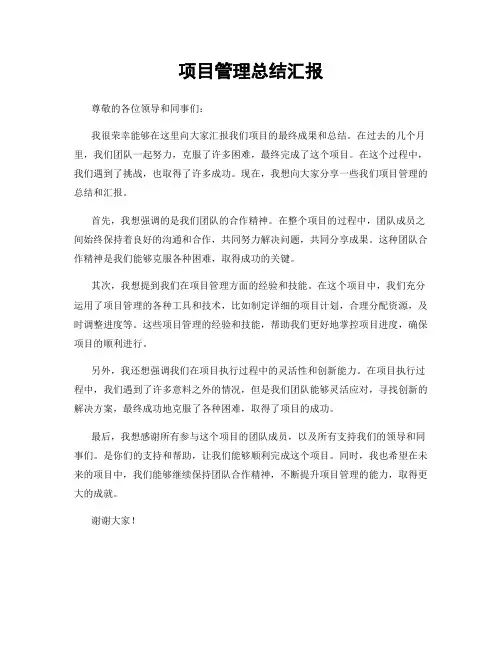 项目管理总结汇报

尊敬的各位领导和同事们：

我很荣幸能够在这里向大家汇报我们项目的最终成果和总结。在过去的几个月里，我们团队一起努力，克服了许多困难，最终完成了这个项目。在这个过程中，我们遇到了挑战，也取得了许多成功。现在，我想向大家分享一些我们项目管理的总结和汇报。

首先，我想强调的是我们团队的合作精神。在整个项目的过程中，团队成员之间始终保持着良好的沟通和合作，共同努力解决问题，共同分享成果。这种团队合作精神是我们能够克服各种困难，取得成功的关键。

其次，我想提到我们在项目管理方面的经验和技能。在这个项目中，我们充分运用了项目管理的各种工具和技术，比如制定详细的项目计划，合理分配资源，及时调整进度等。这些项目管理的经验和技能，帮助我们更好地掌控项目进度，确保项目的顺利进行。

另外，我还想强调我们在项目执行过程中的灵活性和创新能力。在项目执行过程中，我们遇到了许多意料之外的情况，但是我们团队能够灵活应对，寻找创新的解决方案，最终成功地克服了各种困难，取得了项目的成功。

最后，我想感谢所有参与这个项目的团队成员，以及所有支持我们的领导和同事们。是你们的支持和帮助，让我们能够顺利完成这个项目。同时，我也希望在未来的项目中，我们能够继续保持团队合作精神，不断提升项目管理的能力，取得更大的成就。

谢谢大家！